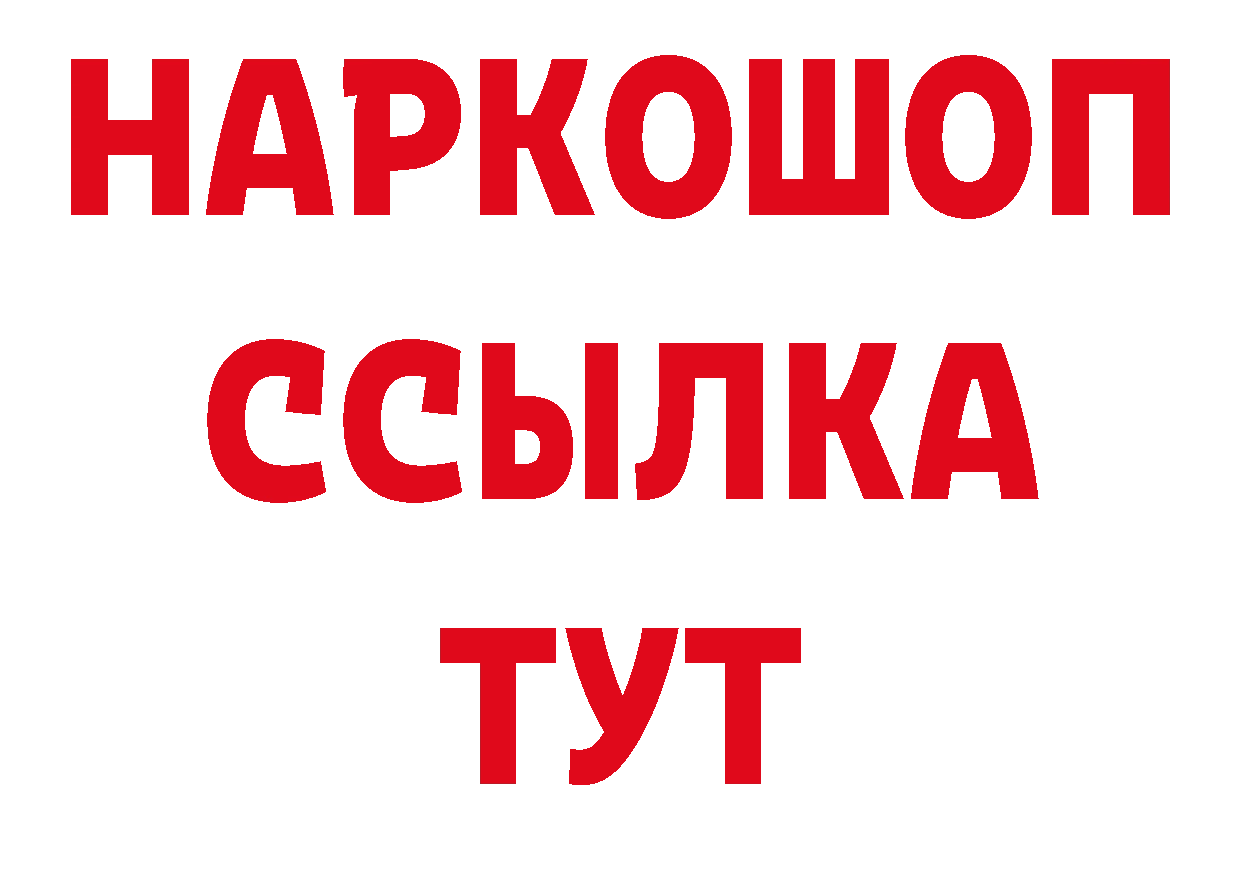 НАРКОШОП
ССЫЛКА
ТУТ